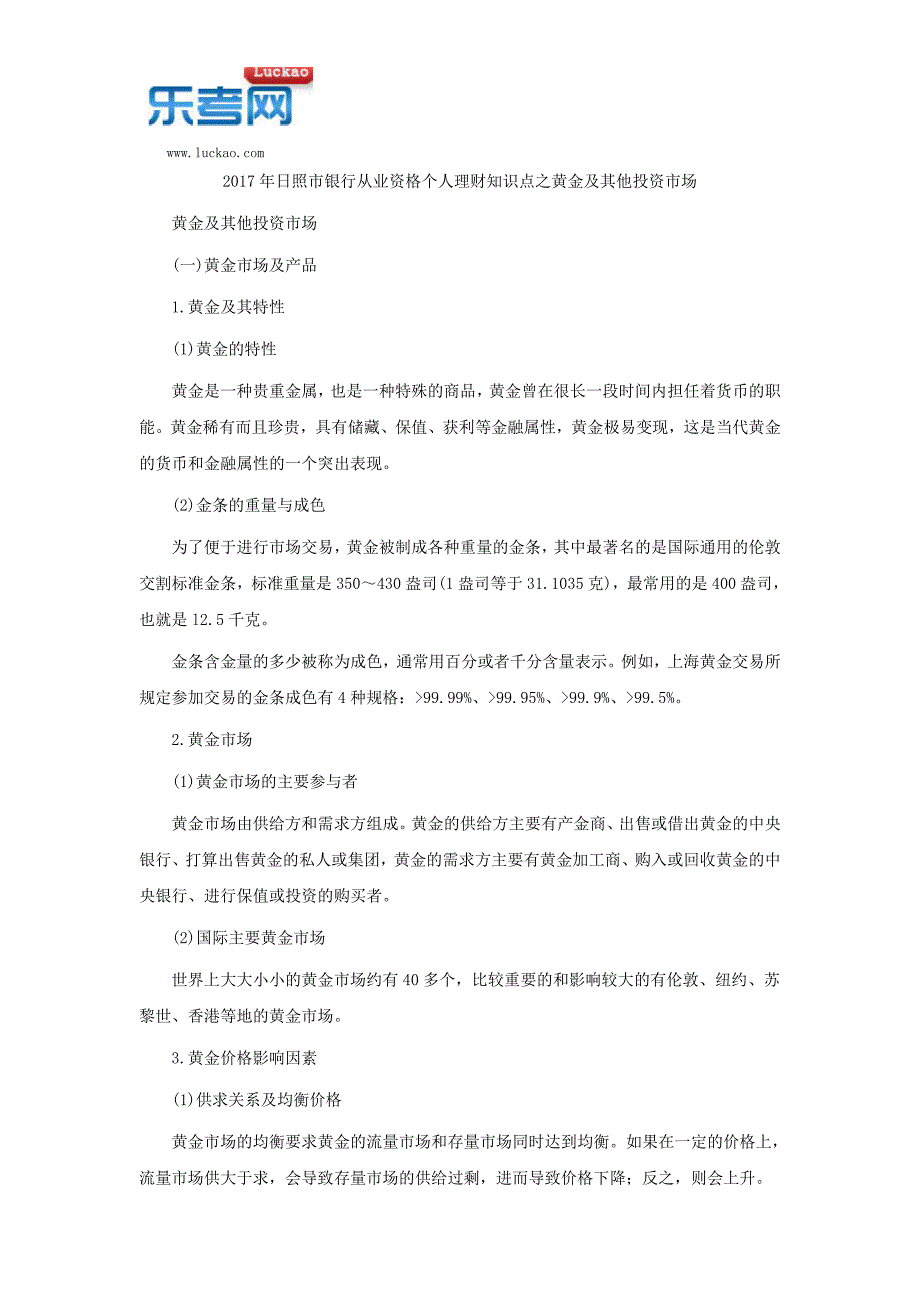 Luckao
乐考网
www.luckao.com

2017年日照市银行从业资格个人理财知识点之黄金及其他投资市场

黄金及其他投资市场

(一)黄金市场及产品

1.黄金及其特性

(1)黄金的特性

黄金是一种贵重金属，也是一种特殊的商品，黄金曾在很长一段时间内担任着货币的职能。黄金稀有而且珍贵，具有储藏、保值、获利等金融属性，黄金极易变现，这是当代黄金的货币和金融属性的一个突出表现。

(2)金条的重量与成色

为了便于进行市场交易，黄金被制成各种重量的金条，其中最著名的是国际通用的伦敦交割标准金条，标准重量是350～430盎司(1盎司等于31.1035克)，最常用的是400盎司，也就是12.5千克。

金条含金量的多少被称为成色，通常用百分或者千分含量表示。例如，上海黄金交易所规定参加交易的金条成色有4种规格：>99.99%、>99.95%、>99.9%、>99.5%。

2.黄金市场

(1)黄金市场的主要参与者

黄金市场由供给方和需求方组成。黄金的供给方主要有产金商、出售或借出黄金的中央银行、打算出售黄金的私人或集团，黄金的需求方主要有黄金加工商、购入或回收黄金的中央银行、进行保值或投资的购买者。

(2)国际主要黄金市场

世界上大大小小的黄金市场约有40多个，比较重要的和影响较大的有伦敦、纽约、苏黎世、香港等地的黄金市场。

3.黄金价格影响因素

(1)供求关系及均衡价格

黄金市场的均衡要求黄金的流量市场和存量市场同时达到均衡。如果在一定的价格上，流量市场供大于求，会导致存量市场的供给过剩，进而导致价格下降；反之，则会上升。